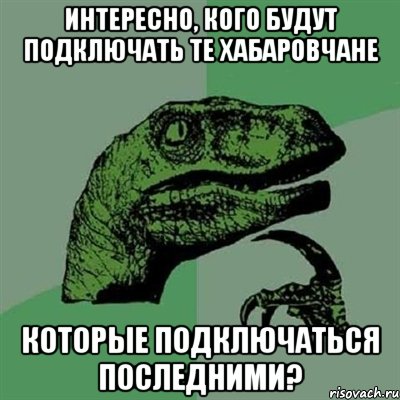 ИНТЕРЕСНО, КОГО БУДУТ ПОДКЛЮЧАТЬ ТЕ ХАБАРОВЧАНЕ

КОТОРЫЕ ПОДКЛЮЧАТЬСЯ ПОСЛЕДНИМИ?

risovach.ru